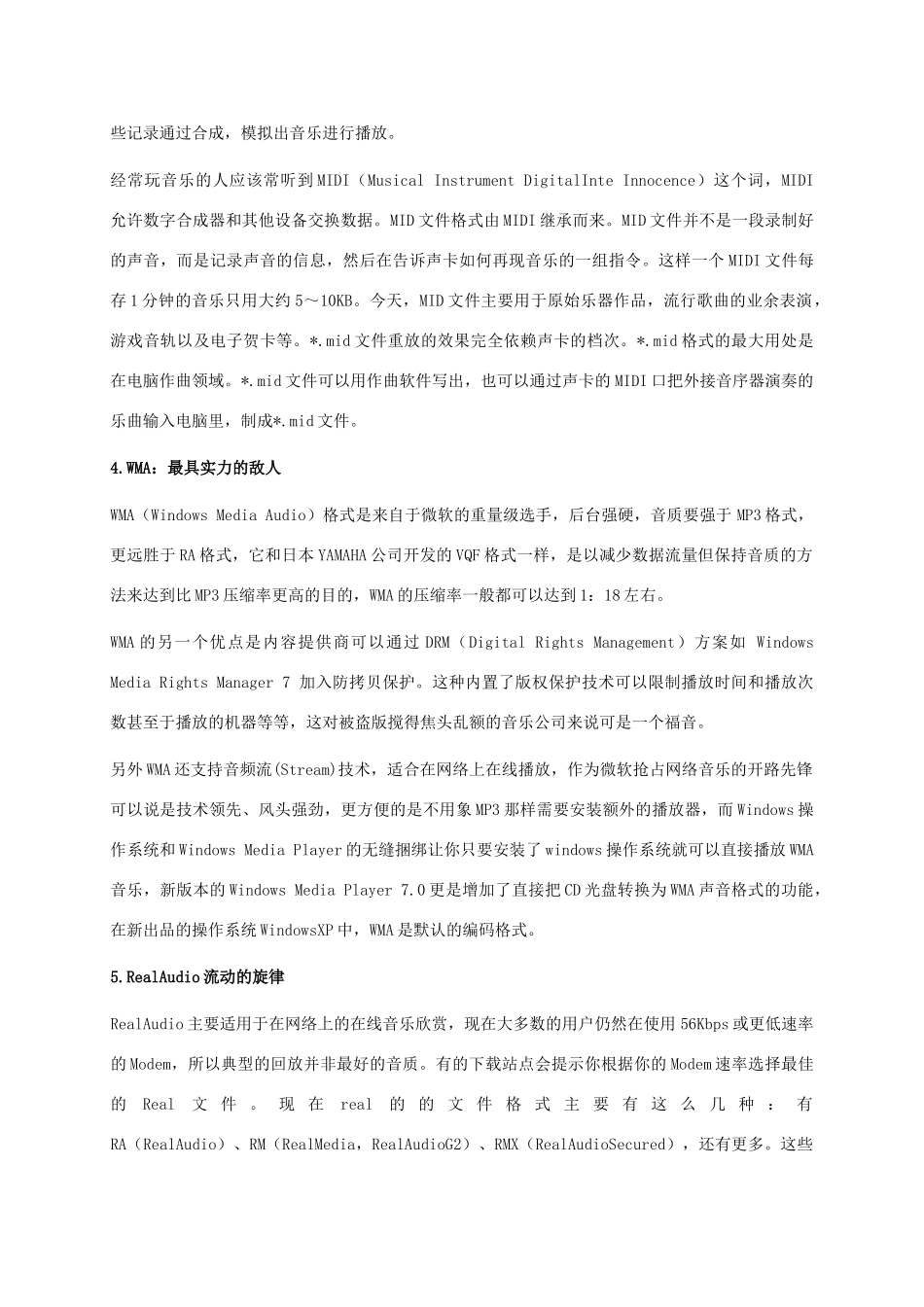 些记录通过合成，模拟出音乐进行播放。

经常玩音乐的人应该常听到MIDI（Musical Instrument DigitalInte Innocence）这个词，MIDI允许数字合成器和其他设备交换数据。MID文件格式由MIDI继承而来。MID文件并不是一段录制好的声音，而是记录声音的信息，然后在告诉声卡如何再现音乐的一组指令。这样一个MIDI文件每存1分钟的音乐只用大约5～10KB。今天，MID文件主要用于原始乐器作品，流行歌曲的业余表演，游戏音轨以及电子贺卡等。*.mid文件重放的效果完全依赖声卡的档次。*.mid格式的最大用处是在电脑作曲领域。*.mid文件可以用作曲软件写出，也可以通过声卡的MIDI口把外接音序器演奏的乐曲输入电脑里，制成*.mid文件。

4.WMA：最具实力的敌人

WMA（Windows Media Audio）格式是来自于微软的重量级选手，后台强硬，音质要强于MP3格式，更远胜于RA格式，它和日本YAMAHA公司开发的VQF格式一样，是以减少数据流量但保持音质的方法来达到比MP3压缩率更高的目的，WMA的压缩率一般都可以达到1：18左右。

WMA的另一个优点是内容提供商可以通过DRM（Digital Rights Management）方案如 Windows Media Rights Manager 7 加入防拷贝保护。这种内置了版权保护技术可以限制播放时间和播放次数甚至于播放的机器等等，这对被盗版搅得焦头乱额的音乐公司来说可是一个福音。

另外WMA还支持音频流(Stream)技术，适合在网络上在线播放，作为微软抢占网络音乐的开路先锋可以说是技术领先、风头强劲，更方便的是不用象MP3那样需要安装额外的播放器，而Windows操作系统和Windows Media Player的无缝捆绑让你只要安装了windows操作系统就可以直接播放WMA音乐，新版本的Windows Media Player 7.0更是增加了直接把CD光盘转换为WMA声音格式的功能，在新出品的操作系统WindowsXP中，WMA是默认的编码格式。

5.RealAudio流动的旋律

RealAudio主要适用于在网络上的在线音乐欣赏，现在大多数的用户仍然在使用56Kbps或更低速率的Modem，所以典型的回放并非最好的音质。有的下载站点会提示你根据你的Modem速率选择最佳的 Real 文件。现在 real 的的文件格式主要有这么几种：有RA（RealAudio）、RM（RealMedia，RealAudioG2）、RMX（RealAudioSecured），还有更多。这些